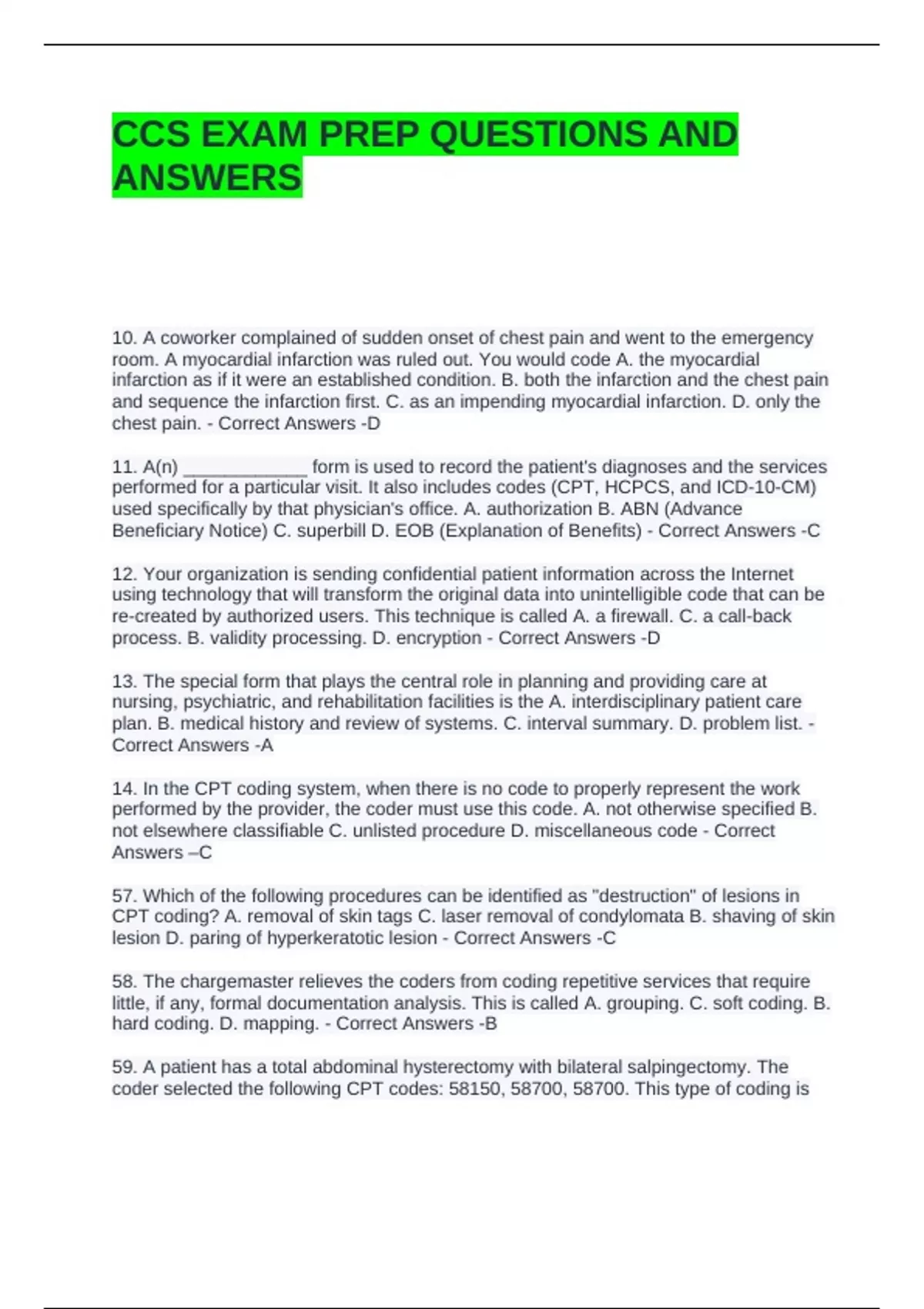 CCS EXAM PREP QUESTIONS AND ANSWERS

10. A coworker complained of sudden onset of chest pain and went to the emergency room. A myocardial infarction was ruled out. You would code A. the myocardial infarction as if it were an established condition. B. both the infarction and the chest pain and sequence the infarction first. C. as an impending myocardial infarction. D. only the chest pain. - Correct Answers -D

11. A(n) ____________ form is used to record the patient's diagnoses and the services performed for a particular visit. It also includes codes (CPT, HCPCS, and ICD-10-CM) used specifically by that physician's office. A. authorization B. ABN (Advance Beneficiary Notice) C. superbill D. EOB (Explanation of Benefits) - Correct Answers -C

12. Your organization is sending confidential patient information across the Internet using technology that will transform the original data into unintelligible code that can be re-created by authorized users. This technique is called A. a firewall. C. a call-back process. B. validity processing. D. encryption - Correct Answers -D

13. The special form that plays the central role in planning and providing care at nursing, psychiatric, and rehabilitation facilities is the A. interdisciplinary patient care plan. B. medical history and review of systems. C. interval summary. D. problem list. - Correct Answers -A

14. In the CPT coding system, when there is no code to properly represent the work performed by the provider, the coder must use this code. A. not otherwise specified B. not elsewhere classifiable C. unlisted procedure D. miscellaneous code - Correct Answers –C

57. Which of the following procedures can be identified as "destruction" of lesions in CPT coding? A. removal of skin tags C. laser removal of condylomata B. shaving of skin lesion D. paring of hyperkeratotic lesion - Correct Answers -C

58. The chargemaster relieves the coders from coding repetitive services that require little, if any, formal documentation analysis. This is called A. grouping. C. soft coding. B. hard coding. D. mapping. - Correct Answers -B

59. A patient has a total abdominal hysterectomy with bilateral salpingectomy. The coder selected the following CPT codes: 58150, 58700, 58700. This type of coding is